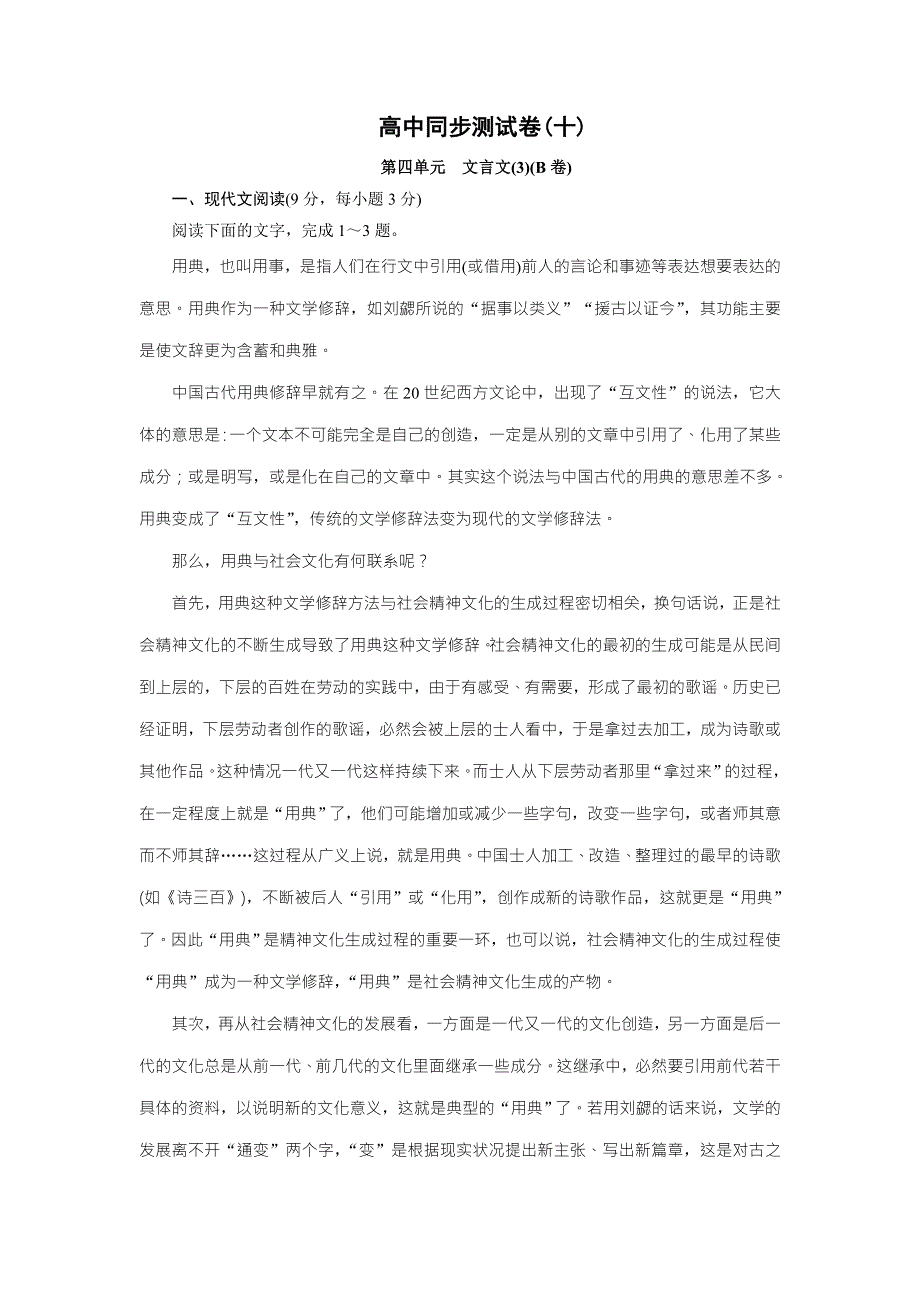 高中同步测试卷(十)

第四单元　文言文(3)(B 卷)

一、现代文阅读(9 分，每小题 3 分)

阅读下面的文字，完成 1～3 题。

用典，也叫用事，是指人们在行文中引用(或借用)前人的言论和事迹等表达想要表达的意思。用典作为一种文学修辞，如刘勰所说的“据事以类义”“援古以证今”，其功能主要是使文辞更为含蓄和典雅。

中国古代用典修辞早就有之。在 20 世纪西方文论中，出现了“互文性”的说法，它大体的意思是：一个文本不可能完全是自己的创造，一定是从别的文章中引用了、化用了某些成分；或是明写，或是化在自己的文章中。其实这个说法与中国古代的用典的意思差不多。用典变成了“互文性”，传统的文学修辞法变为现代的文学修辞法。

那么，用典与社会文化有何联系呢？

首先，用典这种文学修辞方法与社会精神文化的生成过程密切相关，换句话说，正是社会精神文化的不断生成导致了用典这种文学修辞。社会精神文化的最初的生成可能是从民间到上层的，下层的百姓在劳动的实践中，由于有感受、有需要，形成了最初的歌谣。历史已经证明，下层劳动者创作的歌谣，必然会被上层的士人看中，于是拿过去加工，成为诗歌或其他作品。这种情况一代又一代这样持续下来。而士人从下层劳动者那里“拿过来”的过程，在一定程度上就是“用典”了，他们可能增加或减少一些字句，改变一些字句，或者师其意而不师其辞……这过程从广义上说，就是用典。中国士人加工、改造、整理过的最早的诗歌(如《诗三百》)，不断被后人“引用”或“化用”，创作成新的诗歌作品，这就更是“用典”了。因此“用典”是精神文化生成过程的重要一环，也可以说，社会精神文化的生成过程使“用典”成为一种文学修辞，“用典”是社会精神文化生成的产物。

其次，再从社会精神文化的发展看，一方面是一代又一代的文化创造，另一方面是后一代的文化总是从前一代、前几代的文化里面继承一些成分。这继承中，必然要引用前代若干具体的资料，以说明新的文化意义，这就是典型的“用典”了。若用刘勰的话来说，文学的发展离不开“通变”两个字，“变”是根据现实状况提出新主张、写出新篇章，这是对古之